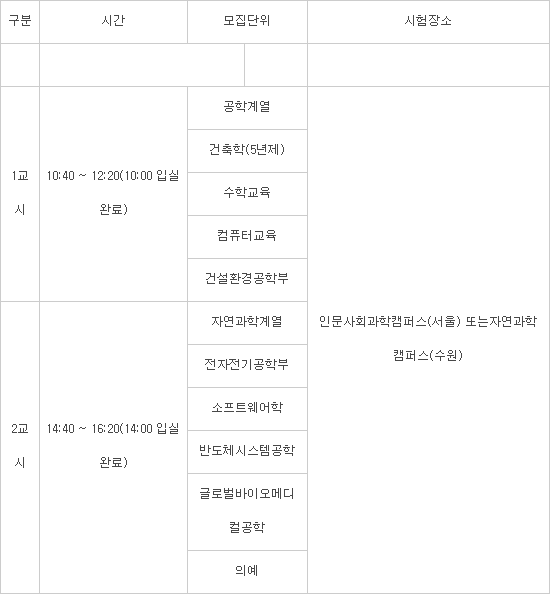 | 구분 | 시간 | 모집단위 | 시험장소 |
|---|---|---|---|
| | | | |
| 1교시 | 10:40 ~ 12:20(10:00 입실 완료) | 공학계열 | 인문사회과학캠퍼스(서울) 또는자연과학캠퍼스(수원) |
| | | 건축학(5년제) | |
| | | 수학교육 | |
| | | 컴퓨터교육 | |
| | | 건설환경공학부 | |
| 2교시 | 14:40 ~ 16:20(14:00 입실 완료) | 자연과학계열 | |
| | | 전자전기공학부 | |
| | | 소프트웨어학 | |
| | | 반도체시스템공학 | |
| | | 글로벌바이오메디컬공학 | |
| | | 의예 | |